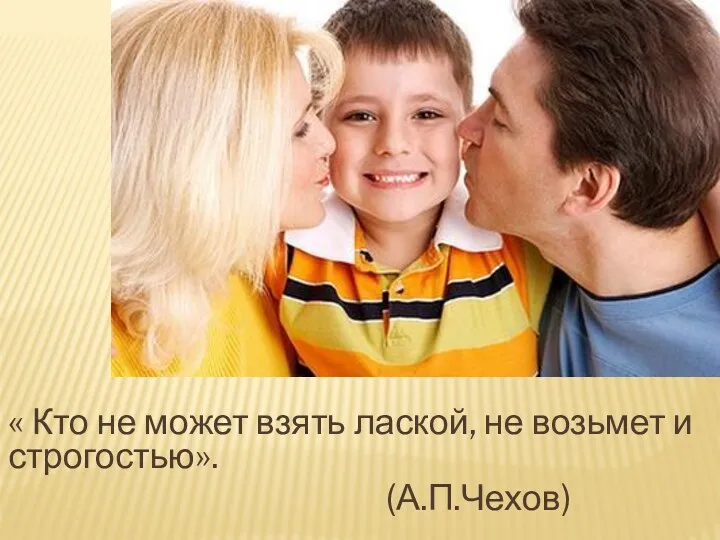 « Кто не может взять лаской, не возьмет и строгостью».

(А.П.Чехов)